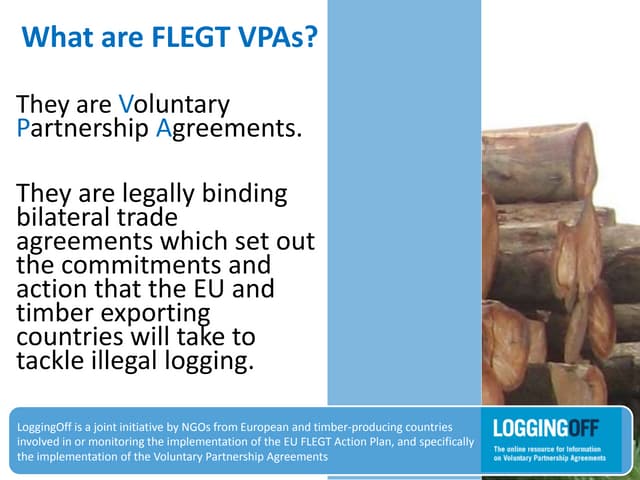 What are FLEGT VPAs?

They are Voluntary Partnership Agreements.

They are legally binding bilateral trade agreements which set out the commitments and action that the EU and timber exporting countries will take to tackle illegal logging.

LoggingOff is a joint initiative by NGOs from European and timber-producing countries involved in or monitoring the implementation of the EU FLEGT Action Plan, and specifically the implementation of the Voluntary Partnership Agreements

LOGGINGOFF
The online resource for information on Voluntary Partnership Agreements